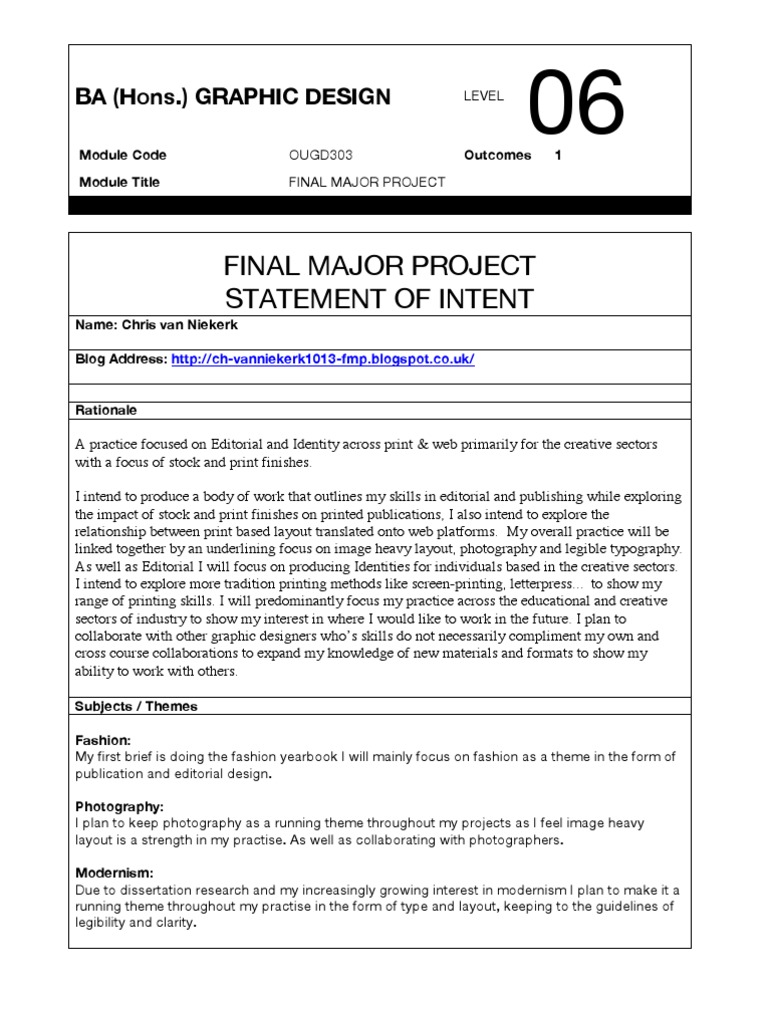 BA (Hons.) GRAPHIC DESIGN

LEVEL 06

| Module Code | OUGD303 | Outcomes | 1 |
|---|---|---|---|
| Module Title | FINAL MAJOR PROJECT | | |

FINAL MAJOR PROJECT
STATEMENT OF INTENT

Name: Chris van Niekerk

Blog Address: http://ch-vanniekerk1013-fmp.blogspot.co.uk/

Rationale

A practice focused on Editorial and Identity across print & web primarily for the creative sectors with a focus of stock and print finishes.

I intend to produce a body of work that outlines my skills in editorial and publishing while exploring the impact of stock and print finishes on printed publications, I also intend to explore the relationship between print based layout translated onto web platforms. My overall practice will be linked together by an underlining focus on image heavy layout, photography and legible typography. As well as Editorial I will focus on producing Identities for individuals based in the creative sectors. I intend to explore more tradition printing methods like screen-printing, letterpress… to show my range of printing skills. I will predominantly focus my practice across the educational and creative sectors of industry to show my interest in where I would like to work in the future. I plan to collaborate with other graphic designers who's skills do not necessarily compliment my own and cross course collaborations to expand my knowledge of new materials and formats to show my ability to work with others.

Subjects / Themes

Fashion:
My first brief is doing the fashion yearbook I will mainly focus on fashion as a theme in the form of publication and editorial design.

Photography:
I plan to keep photography as a running theme throughout my projects as I feel image heavy layout is a strength in my practise. As well as collaborating with photographers.

Modernism:
Due to dissertation research and my increasingly growing interest in modernism I plan to make it a running theme throughout my practise in the form of type and layout, keeping to the guidelines of legibility and clarity.